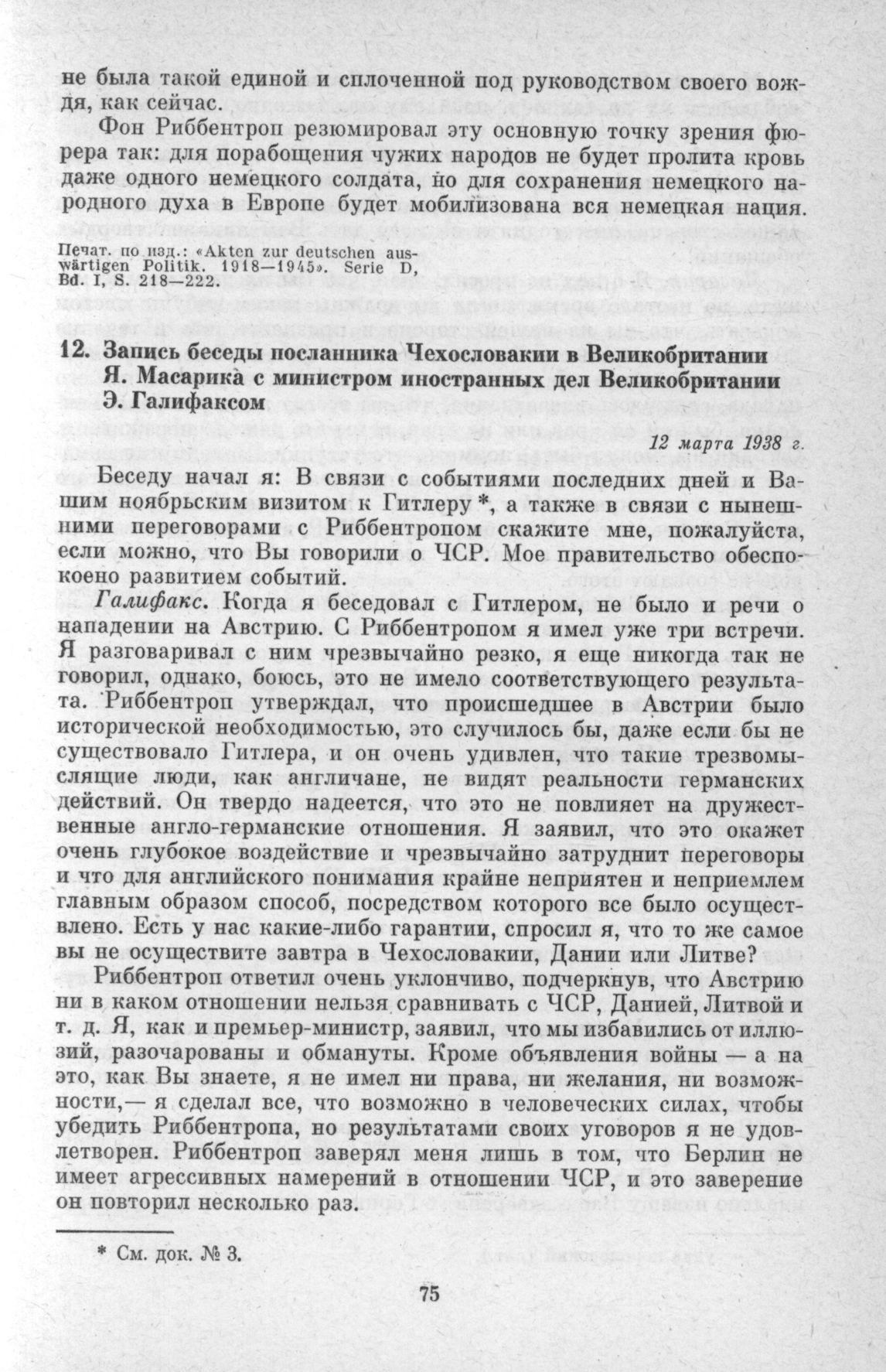 не была такой единой и сплоченной под руководством своего вождя, как сейчас.

Фон Риббентроп резюмировал эту основную точку зрения фюрера так: для порабощения чужих народов не будет пролита кровь даже одного немецкого солдата, но для сохранения немецкого народного духа в Европе будет мобилизована вся немецкая нация.

Печат. по изд.: «Akten zur deutschen auswärtigen Politik. 1918—1945». Serie D, Bd. I, S. 218—222.

12. Запись беседы посланника Чехословакии в Великобритании Я. Масарика с министром иностранных дел Великобритании Э. Галифаксом

12 марта 1938 г.

Беседу начал я: В связи с событиями последних дней и Вашим ноябрьским визитом к Гитлеру *, а также в связи с нынешними переговорами с Риббентропом скажите мне, пожалуйста, если можно, что Вы говорили о ЧСР. Мое правительство обеспокоено развитием событий.

Галифакс. Когда я беседовал с Гитлером, не было и речи о нападении на Австрию. С Риббентропом я имел уже три встречи. Я разговаривал с ним чрезвычайно резко, я еще никогда так не говорил, однако, боюсь, это не имело соответствующего результата. Риббентроп утверждал, что происшедшее в Австрии было исторической необходимостью, это случилось бы, даже если бы не существовало Гитлера, и он очень удивлен, что такие трезвомыслящие люди, как англичане, не видят реальности германских действий. Он твердо надеется, что это не повлияет на дружественные англо-германские отношения. Я заявил, что это окажет очень глубокое воздействие и чрезвычайно затруднит переговоры и что для английского понимания крайне неприятен и неприемлем главным образом способ, посредством которого все было осуществлено. Есть у нас какие-либо гарантии, спросил я, что то же самое вы не осуществите завтра в Чехословакии, Дании или Литве?

Риббентроп ответил очень уклончиво, подчеркнув, что Австрию ни в каком отношении нельзя сравнивать с ЧСР, Данией, Литвой и т. д. Я, как и премьер-министр, заявил, что мы избавились от иллюзий, разочарованы и обмануты. Кроме объявления войны — а на это, как Вы знаете, я не имел ни права, ни желания, ни возможности,— я сделал все, что возможно в человеческих силах, чтобы убедить Риббентропа, но результатами своих уговоров я не удовлетворен. Риббентроп заверял меня лишь в том, что Берлин не имеет агрессивных намерений в отношении ЧСР, и это заверение он повторил несколько раз.

* См. док. № 3.

75